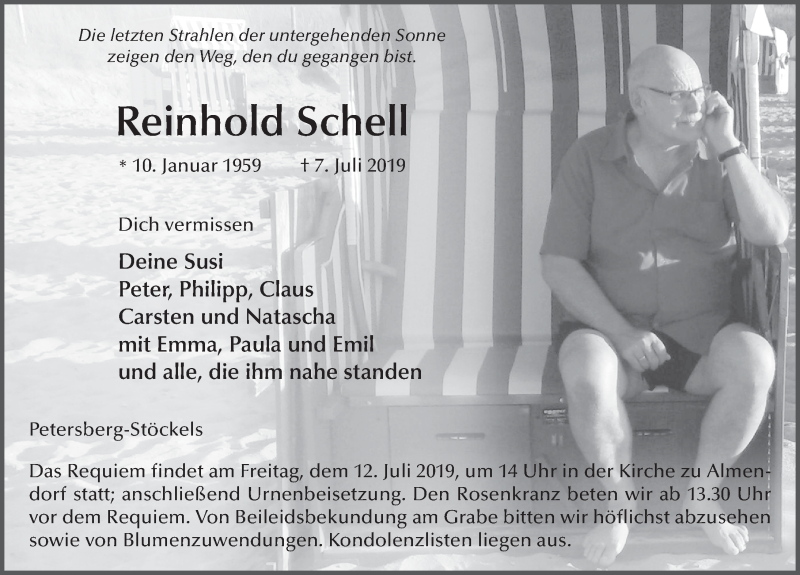 Die letzten Strahlen der untergehenden Sonne
zeigen den Weg, den du gegangen bist.

Reinhold Schell

* 10. Januar 1959 † 7. Juli 2019

Dich vermissen

Deine Susi
Peter, Philipp, Claus
Carsten und Natascha
mit Emma, Paula und Emil
und alle, die ihm nahe standen

Petersberg-Stöckels

Das Requiem findet am Freitag, dem 12. Juli 2019, um 14 Uhr in der Kirche zu Almendorf statt; anschließend Urnenbeisetzung. Den Rosenkranz beten wir ab 13.30 Uhr vor dem Requiem. Von Beileidsbekundung am Grabe bitten wir höflichst abzusehen sowie von Blumenzuwendungen. Kondolenzlisten liegen aus.